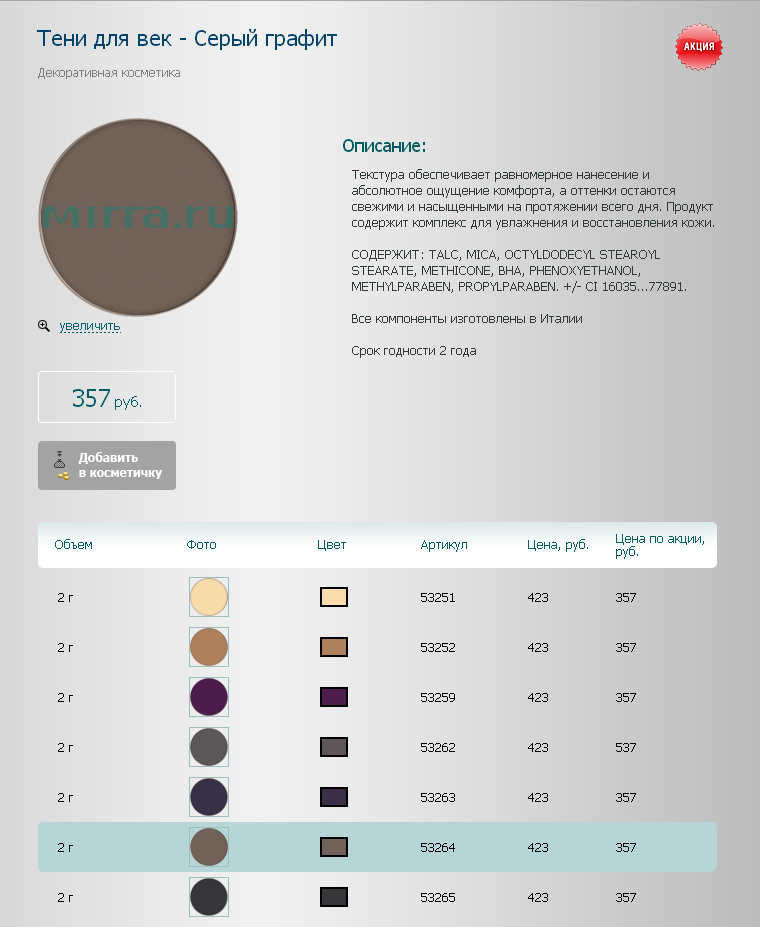 Тени для век - Серый графит

АКЦИЯ

Декоративная косметика

mirra.ru

увеличить

Описание:

Текстура обеспечивает равномерное нанесение и абсолютное ощущение комфорта, а оттенки остаются свежими и насыщенными на протяжении всего дня. Продукт содержит комплекс для увлажнения и восстановления кожи.

СОДЕРЖИТ: TALC, MICA, OCTYLDODECYL STEAROYL STEARATE, METHICONE, BHA, PHENOXYETHANOL, METHYLPARABEN, PROPYLPARABEN. +/- CI 16035...77891.

Все компоненты изготовлены в Италии

Срок годности 2 года

357 руб.

Добавить в косметичку

| Объем | Фото | Цвет | Артикул | Цена, руб. | Цена по акции, руб. |
|---|---|---|---|---|---|
| 2 г | | | 53251 | 423 | 357 |
| 2 г | | | 53252 | 423 | 357 |
| 2 г | | | 53259 | 423 | 357 |
| 2 г | | | 53262 | 423 | 537 |
| 2 г | | | 53263 | 423 | 357 |
| 2 г | | | 53264 | 423 | 357 |
| 2 г | | | 53265 | 423 | 357 |